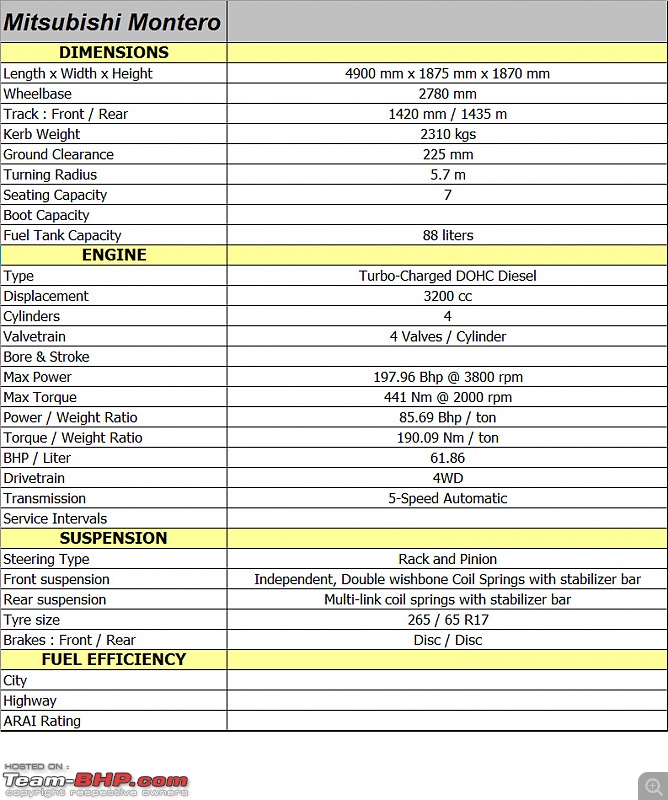 | Mitsubishi Montero | |
|---|---|
| **DIMENSIONS** | |
| Length x Width x Height | 4900 mm x 1875 mm x 1870 mm |
| Wheelbase | 2780 mm |
| Track : Front / Rear | 1420 mm / 1435 m |
| Kerb Weight | 2310 kgs |
| Ground Clearance | 225 mm |
| Turning Radius | 5.7 m |
| Seating Capacity | 7 |
| Boot Capacity | |
| Fuel Tank Capacity | 88 liters |
| **ENGINE** | |
| Type | Turbo-Charged DOHC Diesel |
| Displacement | 3200 cc |
| Cylinders | 4 |
| Valvetrain | 4 Valves / Cylinder |
| Bore & Stroke | |
| Max Power | 197.96 Bhp @ 3800 rpm |
| Max Torque | 441 Nm @ 2000 rpm |
| Power / Weight Ratio | 85.69 Bhp / ton |
| Torque / Weight Ratio | 190.09 Nm / ton |
| BHP / Liter | 61.86 |
| Drivetrain | 4WD |
| Transmission | 5-Speed Automatic |
| Service Intervals | |
| **SUSPENSION** | |
| Steering Type | Rack and Pinion |
| Front suspension | Independent, Double wishbone Coil Springs with stabilizer bar |
| Rear suspension | Multi-link coil springs with stabilizer bar |
| Tyre size | 265 / 65 R17 |
| Brakes : Front / Rear | Disc / Disc |
| **FUEL EFFICIENCY** | |
| City | |
| Highway | |
| ARAI Rating | |

HOSTED ON :
Team-BHP.com
copyright respective owners